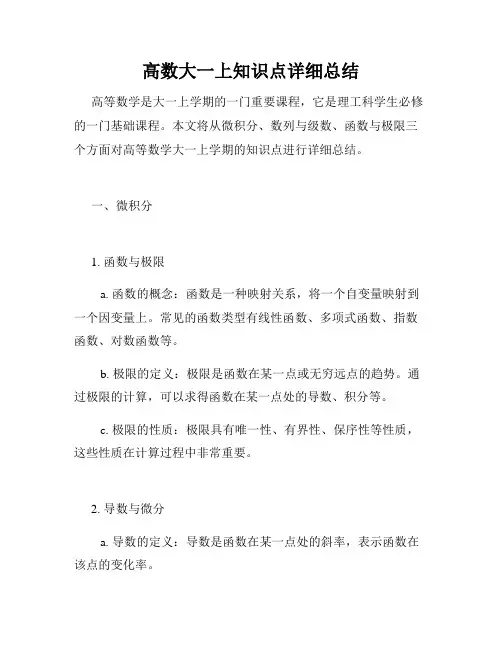 高数大一上知识点详细总结

高等数学是大一上学期的一门重要课程，它是理工科学生必修的一门基础课程。本文将从微积分、数列与级数、函数与极限三个方面对高等数学大一上学期的知识点进行详细总结。

一、微积分

1. 函数与极限

a. 函数的概念：函数是一种映射关系，将一个自变量映射到一个因变量上。常见的函数类型有线性函数、多项式函数、指数函数、对数函数等。

b. 极限的定义：极限是函数在某一点或无穷远点的趋势。通过极限的计算，可以求得函数在某一点处的导数、积分等。

c. 极限的性质：极限具有唯一性、有界性、保序性等性质，这些性质在计算过程中非常重要。

2. 导数与微分

a. 导数的定义：导数是函数在某一点处的斜率，表示函数在该点的变化率。